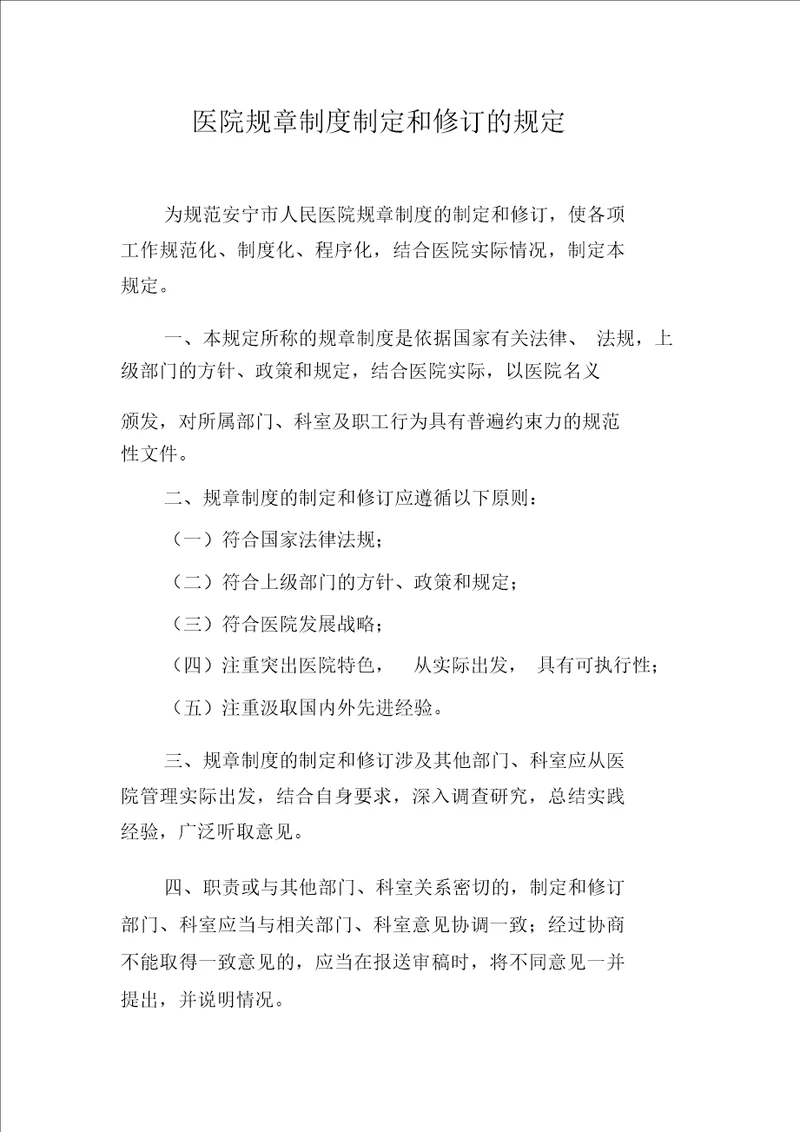 医院规章制度制定和修订的规定

为规范安宁市人民医院规章制度的制定和修订，使各项工作规范化、制度化、程序化，结合医院实际情况，制定本规定。

一、本规定所称的规章制度是依据国家有关法律、 法规，上级部门的方针、政策和规定，结合医院实际，以医院名义颁发，对所属部门、科室及职工行为具有普遍约束力的规范性文件。

二、规章制度的制定和修订应遵循以下原则：

（一）符合国家法律法规；

（二）符合上级部门的方针、政策和规定；

（三）符合医院发展战略；

（四）注重突出医院特色， 从实际出发， 具有可执行性；

（五）注重汲取国内外先进经验。

三、规章制度的制定和修订涉及其他部门、科室应从医院管理实际出发，结合自身要求，深入调查研究，总结实践经验，广泛听取意见。

四、职责或与其他部门、科室关系密切的，制定和修订部门、科室应当与相关部门、科室意见协调一致；经过协商不能取得一致意见的，应当在报送审稿时，将不同意见一并提出，并说明情况。